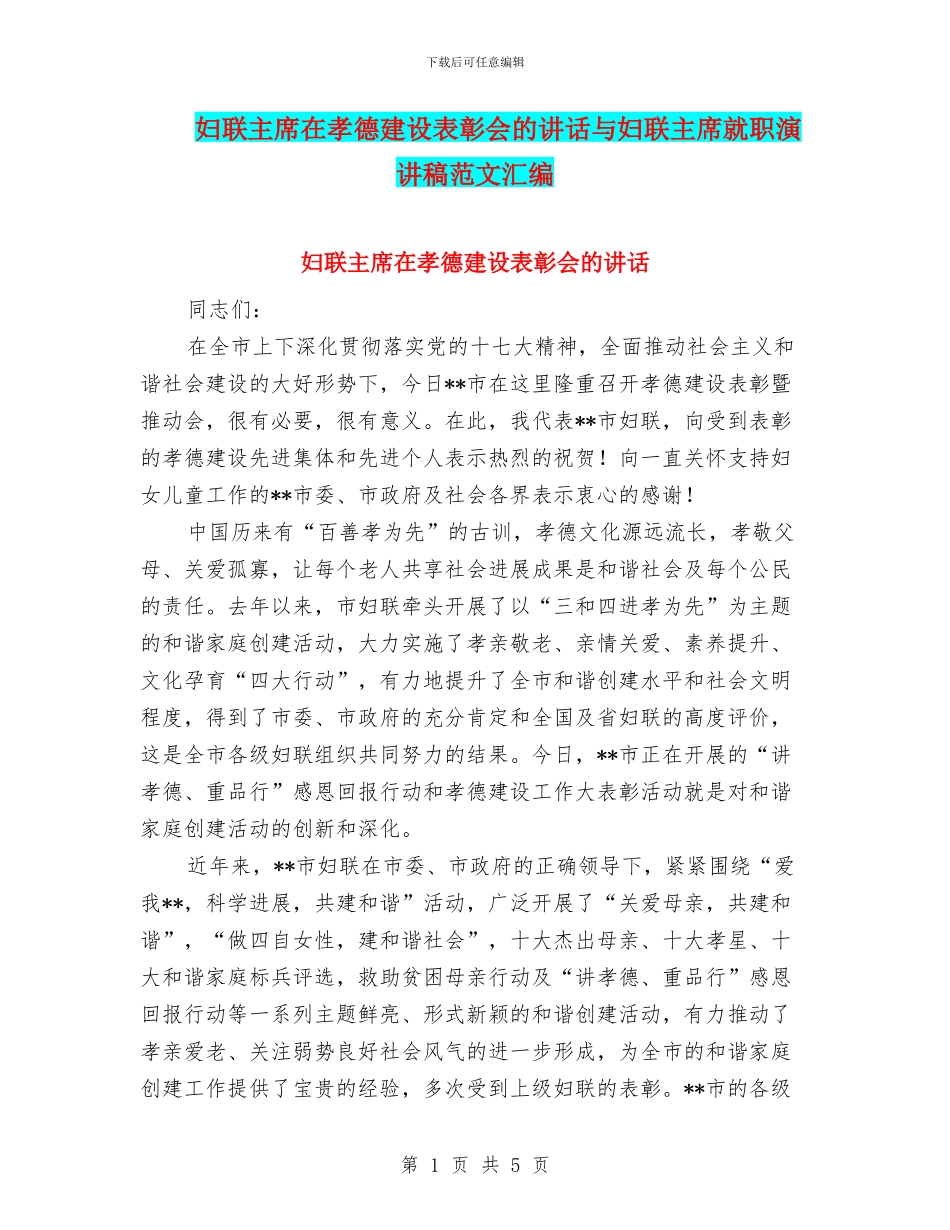 下载后可任意编辑

妇联主席在孝德建设表彰会的讲话与妇联主席就职演讲稿范文汇编

妇联主席在孝德建设表彰会的讲话

同志们：

在全市上下深化贯彻落实党的十七大精神，全面推动社会主义和谐社会建设的大好形势下，今日**市在这里隆重召开孝德建设表彰暨推动会，很有必要，很有意义。在此，我代表**市妇联，向受到表彰的孝德建设先进集体和先进个人表示热烈的祝贺！向一直关怀支持妇女儿童工作的**市委、市政府及社会各界表示衷心的感谢！

中国历来有“百善孝为先”的古训，孝德文化源远流长，孝敬父母、关爱孤寡，让每个老人共享社会进展成果是和谐社会及每个公民的责任。去年以来，市妇联牵头开展了以“三和四进孝为先”为主题的和谐家庭创建活动，大力实施了孝亲敬老、亲情关爱、素养提升、文化孕育“四大行动”，有力地提升了全市和谐创建水平和社会文明程度，得到了市委、市政府的充分肯定和全国及省妇联的高度评价，这是全市各级妇联组织共同努力的结果。今日，**市正在开展的“讲孝德、重品行”感恩回报行动和孝德建设工作大表彰活动就是对和谐家庭创建活动的创新和深化。

近年来，**市妇联在市委、市政府的正确领导下，紧紧围绕“爱我**，科学进展，共建和谐”活动，广泛开展了“关爱母亲，共建和谐”，“做四自女性，建和谐社会”，十大杰出母亲、十大孝星、十大和谐家庭标兵评选，救助贫困母亲行动及“讲孝德、重品行”感恩回报行动等一系列主题鲜亮、形式新颖的和谐创建活动，有力推动了孝亲爱老、关注弱势良好社会风气的进一步形成，为全市的和谐家庭创建工作提供了宝贵的经验，多次受到上级妇联的表彰。**市的各级

第 1 页 共 5 页